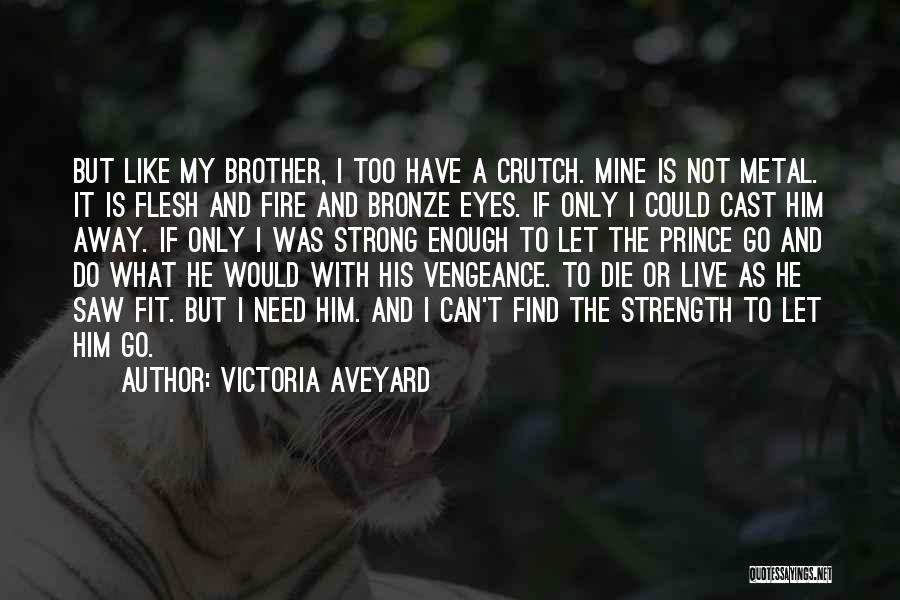 BUT LIKE MY BROTHER, I TOO HAVE A CRUTCH. MINE IS NOT METAL. IT IS FLESH AND FIRE AND BRONZE EYES. IF ONLY I COULD CAST HIM AWAY. IF ONLY I WAS STRONG ENOUGH TO LET THE PRINCE GO AND DO WHAT HE WOULD WITH HIS VENGEANCE. TO DIE OR LIVE AS HE SAW FIT. BUT I NEED HIM. AND I CAN'T FIND THE STRENGTH TO LET HIM GO.

AUTHOR: VICTORIA AVEYARD

QUOTESSAYINGS.NET